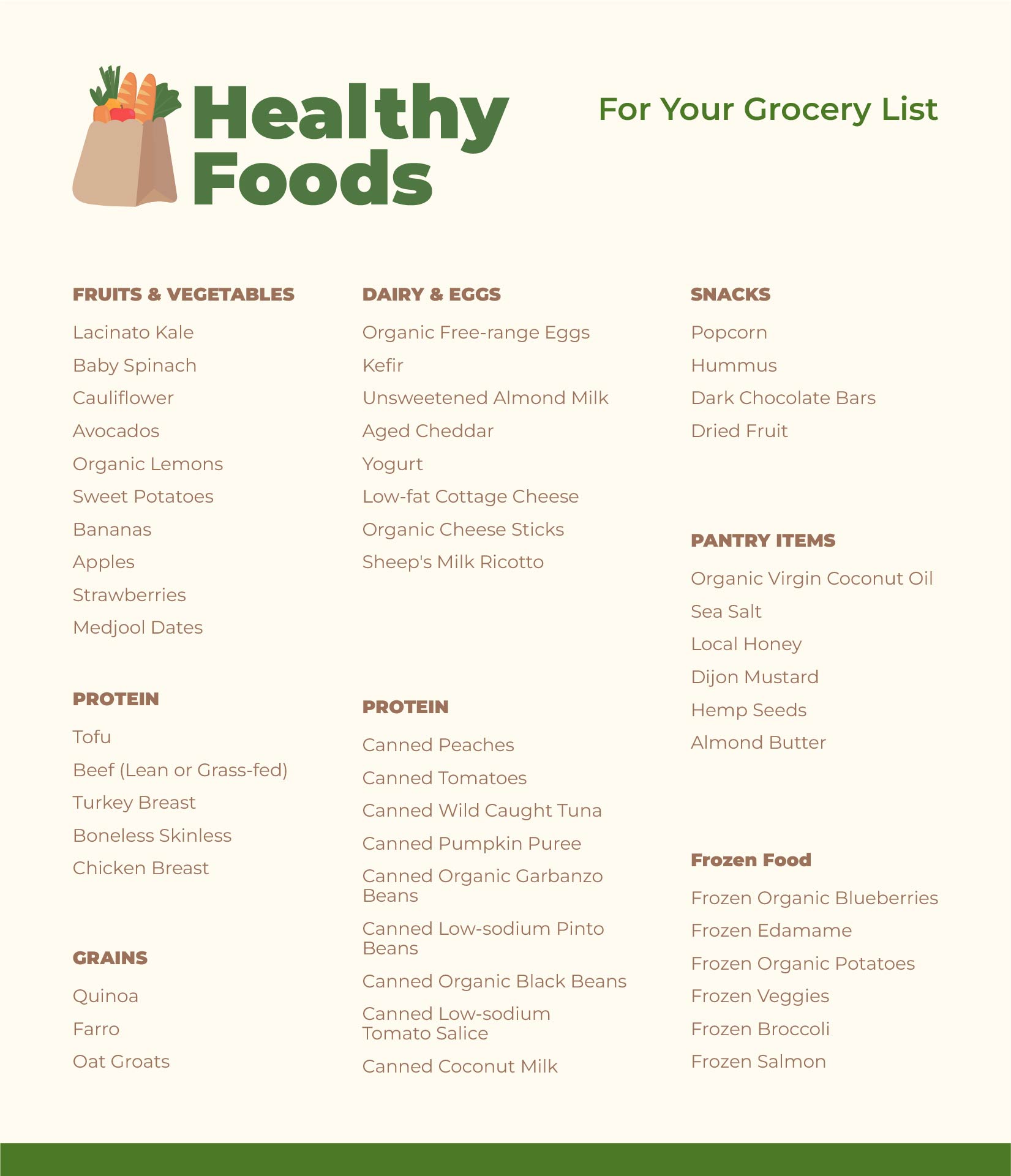 Healthy Foods

For Your Grocery List

FRUITS & VEGETABLES

Lacinato Kale

Baby Spinach

Cauliflower

Avocados

Organic Lemons

Sweet Potatoes

Bananas

Apples

Strawberries

Medjool Dates

PROTEIN

Tofu

Beef (Lean or Grass-fed)

Turkey Breast

Boneless Skinless

Chicken Breast

GRAINS

Quinoa

Farro

Oat Groats

DAIRY & EGGS

Organic Free-range Eggs

Kefir

Unsweetened Almond Milk

Aged Cheddar

Yogurt

Low-fat Cottage Cheese

Organic Cheese Sticks

Sheep's Milk Ricotto

PROTEIN

Canned Peaches

Canned Tomatoes

Canned Wild Caught Tuna

Canned Pumpkin Puree

Canned Organic Garbanzo Beans

Canned Low-sodium Pinto Beans

Canned Organic Black Beans

Canned Low-sodium Tomato Salice

Canned Coconut Milk

SNACKS

Popcorn

Hummus

Dark Chocolate Bars

Dried Fruit

PANTRY ITEMS

Organic Virgin Coconut Oil

Sea Salt

Local Honey

Dijon Mustard

Hemp Seeds

Almond Butter

Frozen Food

Frozen Organic Blueberries

Frozen Edamame

Frozen Organic Potatoes

Frozen Veggies

Frozen Broccoli

Frozen Salmon